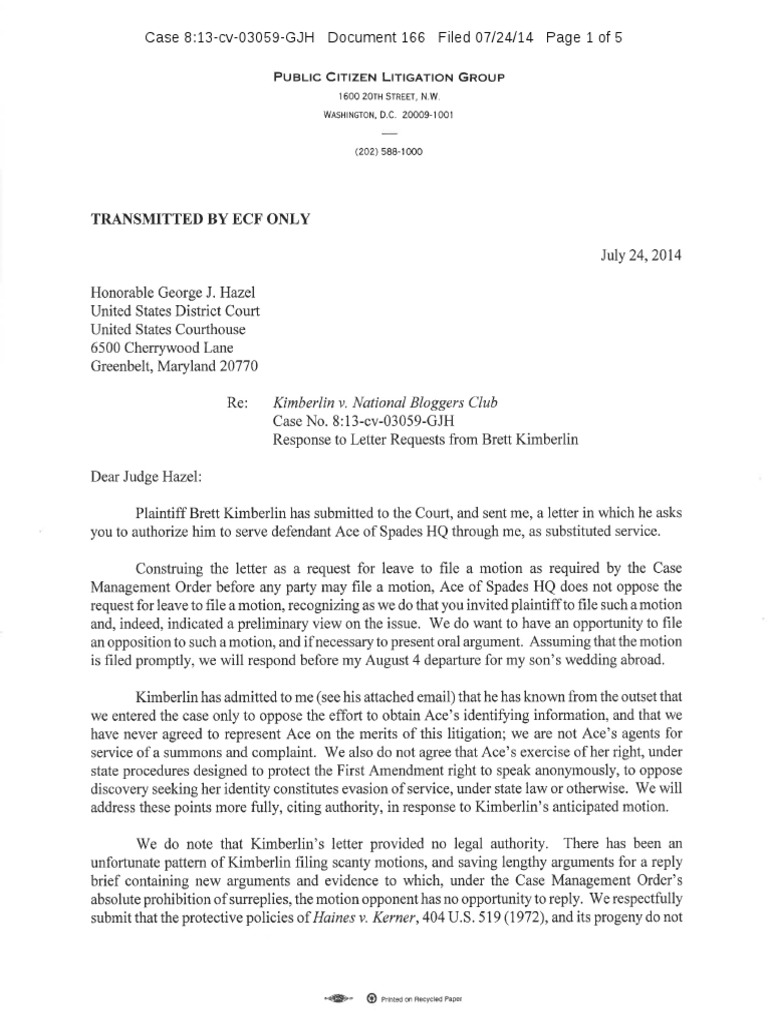 Case 8:13-cv-03059-GJH Document 166 Filed 07/24/14 Page 1 of 5

PUBLIC CITIZEN LITIGATION GROUP
1600 20TH STREET, N.W.
WASHINGTON, D.C. 20009-1001

(202) 588-1000

TRANSMITTED BY ECF ONLY

July 24, 2014

Honorable George J. Hazel
United States District Court
United States Courthouse
6500 Cherrywood Lane
Greenbelt, Maryland 20770

Re: Kimberlin v. National Bloggers Club
Case No. 8:13-cv-03059-GJH
Response to Letter Requests from Brett Kimberlin

Dear Judge Hazel:

Plaintiff Brett Kimberlin has submitted to the Court, and sent me, a letter in which he asks you to authorize him to serve defendant Ace of Spades HQ through me, as substituted service.

Construing the letter as a request for leave to file a motion as required by the Case Management Order before any party may file a motion, Ace of Spades HQ does not oppose the request for leave to file a motion, recognizing as we do that you invited plaintiff to file such a motion and, indeed, indicated a preliminary view on the issue. We do want to have an opportunity to file an opposition to such a motion, and if necessary to present oral argument. Assuming that the motion is filed promptly, we will respond before my August 4 departure for my son's wedding abroad.

Kimberlin has admitted to me (see his attached email) that he has known from the outset that we entered the case only to oppose the effort to obtain Ace's identifying information, and that we have never agreed to represent Ace on the merits of this litigation; we are not Ace's agents for service of a summons and complaint. We also do not agree that Ace's exercise of her right, under state procedures designed to protect the First Amendment right to speak anonymously, to oppose discovery seeking her identity constitutes evasion of service, under state law or otherwise. We will address these points more fully, citing authority, in response to Kimberlin's anticipated motion.

We do note that Kimberlin's letter provided no legal authority. There has been an unfortunate pattern of Kimberlin filing scanty motions, and saving lengthy arguments for a reply brief containing new arguments and evidence to which, under the Case Management Order's absolute prohibition of surreplies, the motion opponent has no opportunity to reply. We respectfully submit that the protective policies of Haines v. Kerner, 404 U.S. 519 (1972), and its progeny do not

Printed on Recycled Paper